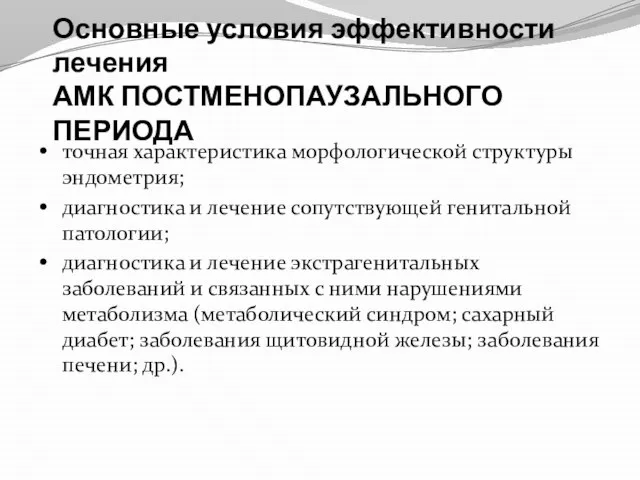 Основные условия эффективности лечения
АМК ПОСТМЕНОПАУЗАЛЬНОГО ПЕРИОДА

• точная характеристика морфологической структуры эндометрия;
• диагностика и лечение сопутствующей генитальной патологии;
• диагностика и лечение экстрагенитальных заболеваний и связанных с ними нарушениями метаболизма (метаболический синдром; сахарный диабет; заболевания щитовидной железы; заболевания печени; др.).